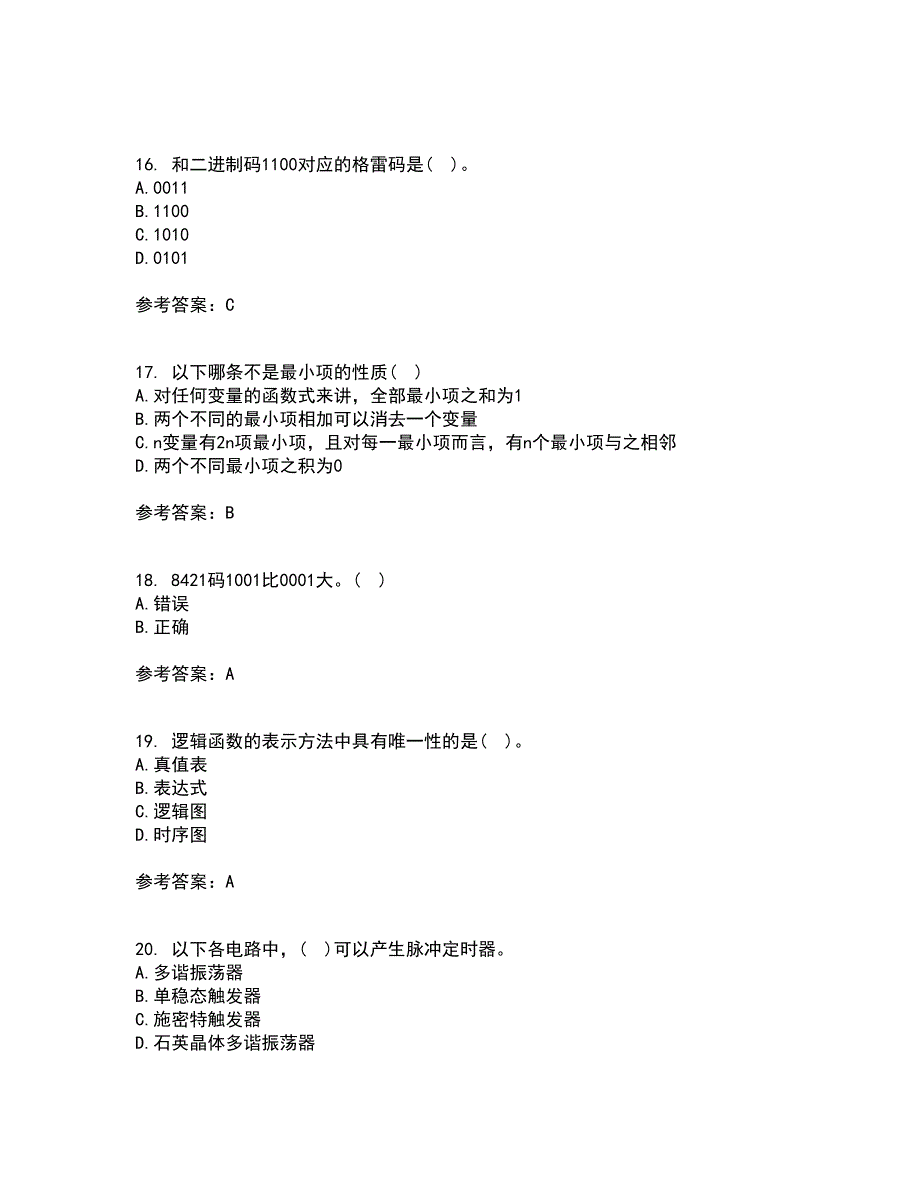 16. 和二进制码1100对应的格雷码是（ ）。
A.0011
B.1100
C.1010
D.0101

参考答案：C

17. 以下哪条不是最小项的性质（ ）
A.对任何变量的函数式来讲，全部最小项之和为1
B.两个不同的最小项相加可以消去一个变量
C.n变量有2n项最小项，且对每一最小项而言，有n个最小项与之相邻
D.两个不同最小项之积为0

参考答案：B

18. 8421码1001比0001大。（ ）
A.错误
B.正确

参考答案：A

19. 逻辑函数的表示方法中具有唯一性的是（ ）。
A.真值表
B.表达式
C.逻辑图
D.时序图

参考答案：A

20. 以下各电路中，（ ）可以产生脉冲定时器。
A.多谐振荡器
B.单稳态触发器
C.施密特触发器
D.石英晶体多谐振荡器